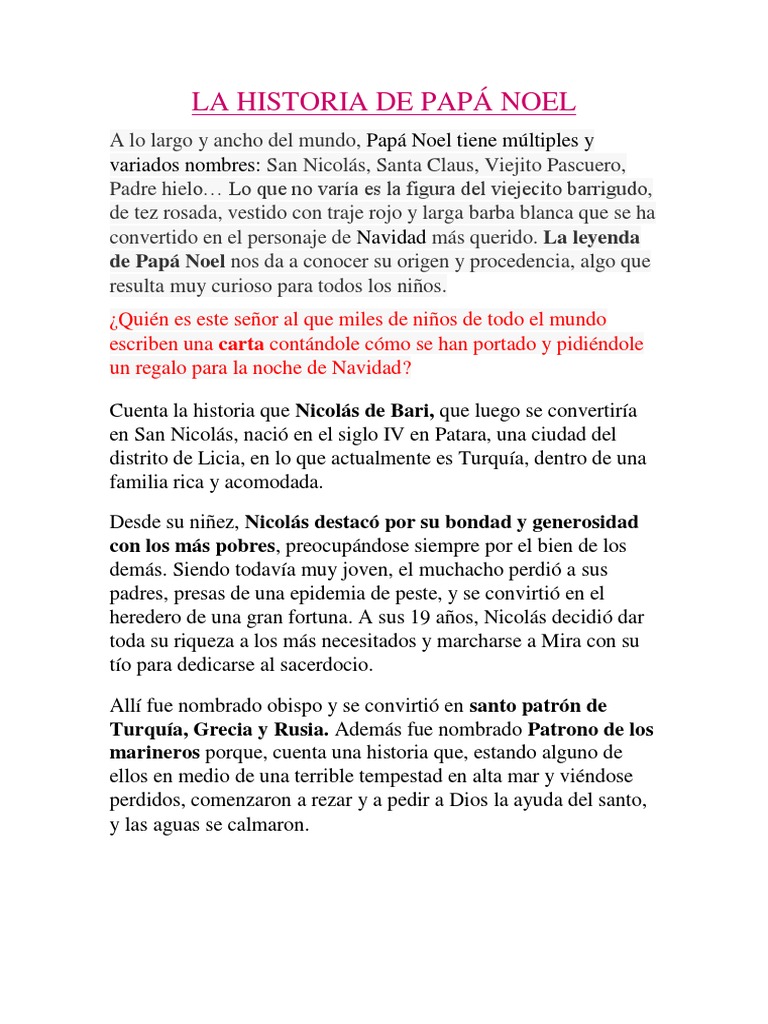 LA HISTORIA DE PAPÁ NOEL

A lo largo y ancho del mundo, Papá Noel tiene múltiples y variados nombres: San Nicolás, Santa Claus, Viejito Pascuero, Padre hielo… Lo que no varía es la figura del viejecito barrigudo, de tez rosada, vestido con traje rojo y larga barba blanca que se ha convertido en el personaje de Navidad más querido. La leyenda de Papá Noel nos da a conocer su origen y procedencia, algo que resulta muy curioso para todos los niños.

¿Quién es este señor al que miles de niños de todo el mundo escriben una carta contándole cómo se han portado y pidiéndole un regalo para la noche de Navidad?

Cuenta la historia que Nicolás de Bari, que luego se convertiría en San Nicolás, nació en el siglo IV en Patara, una ciudad del distrito de Licia, en lo que actualmente es Turquía, dentro de una familia rica y acomodada.

Desde su niñez, Nicolás destacó por su bondad y generosidad con los más pobres, preocupándose siempre por el bien de los demás. Siendo todavía muy joven, el muchacho perdió a sus padres, presas de una epidemia de peste, y se convirtió en el heredero de una gran fortuna. A sus 19 años, Nicolás decidió dar toda su riqueza a los más necesitados y marcharse a Mira con su tío para dedicarse al sacerdocio.

Allí fue nombrado obispo y se convirtió en santo patrón de Turquía, Grecia y Rusia. Además fue nombrado Patrono de los marineros porque, cuenta una historia que, estando alguno de ellos en medio de una terrible tempestad en alta mar y viéndose perdidos, comenzaron a rezar y a pedir a Dios la ayuda del santo, y las aguas se calmaron.